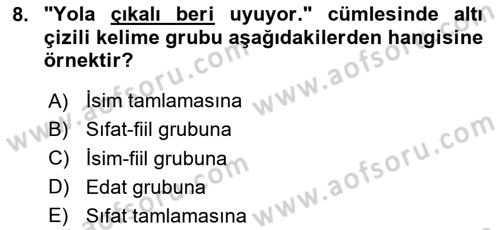 8. "Yola çıkalı beri uyuyor." cümlesinde altı çizili kelime grubu aşağıdakilerden hangisine örnektir?

A) İsim tamlamasına
B) Sıfat-fiil grubuna
C) İsim-fiil grubuna
D) Edat grubuna
E) Sıfat tamlamasına

www.aofsoru.com
www.aofsoru.com
www.aofsoru.com
www.aofsoru.com
www.aofsoru.com